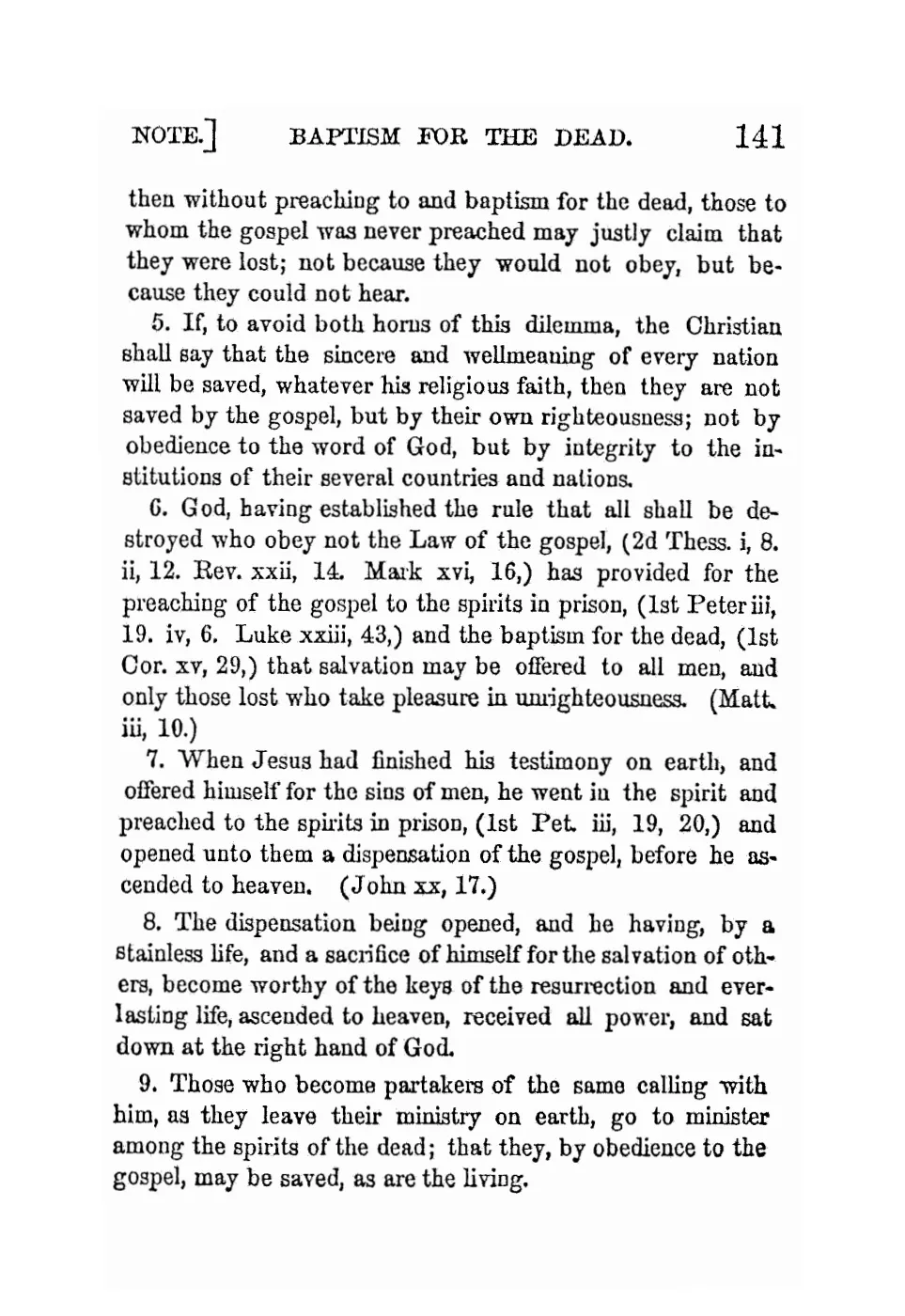 NOTE.] BAPTISM FOR THE DEAD. 141

then without preaching to and baptism for the dead, those to whom the gospel was never preached may justly claim that they were lost; not because they would not obey, but because they could not hear.

5. If, to avoid both horns of this dilemma, the Christian shall say that the sincere and wellmeaning of every nation will be saved, whatever his religious faith, then they are not saved by the gospel, but by their own righteousness; not by obedience to the word of God, but by integrity to the institutions of their several countries and nations.

6. God, having established the rule that all shall be destroyed who obey not the Law of the gospel, (2d Thess. i, 8. ii, 12. Rev. xxii, 14. Mark xvi, 16,) has provided for the preaching of the gospel to the spirits in prison, (1st Peter iii, 19. iv, 6. Luke xxiii, 43,) and the baptism for the dead, (1st Cor. xv, 29,) that salvation may be offered to all men, and only those lost who take pleasure in unrighteousness. (Matt. iii, 10.)

7. When Jesus had finished his testimony on earth, and offered himself for the sins of men, he went in the spirit and preached to the spirits in prison, (1st Pet. iii, 19, 20,) and opened unto them a dispensation of the gospel, before he ascended to heaven. (John xx, 17.)

8. The dispensation being opened, and he having, by a stainless life, and a sacrifice of himself for the salvation of others, become worthy of the keys of the resurrection and everlasting life, ascended to heaven, received all power, and sat down at the right hand of God.

9. Those who become partakers of the same calling with him, as they leave their ministry on earth, go to minister among the spirits of the dead; that they, by obedience to the gospel, may be saved, as are the living.